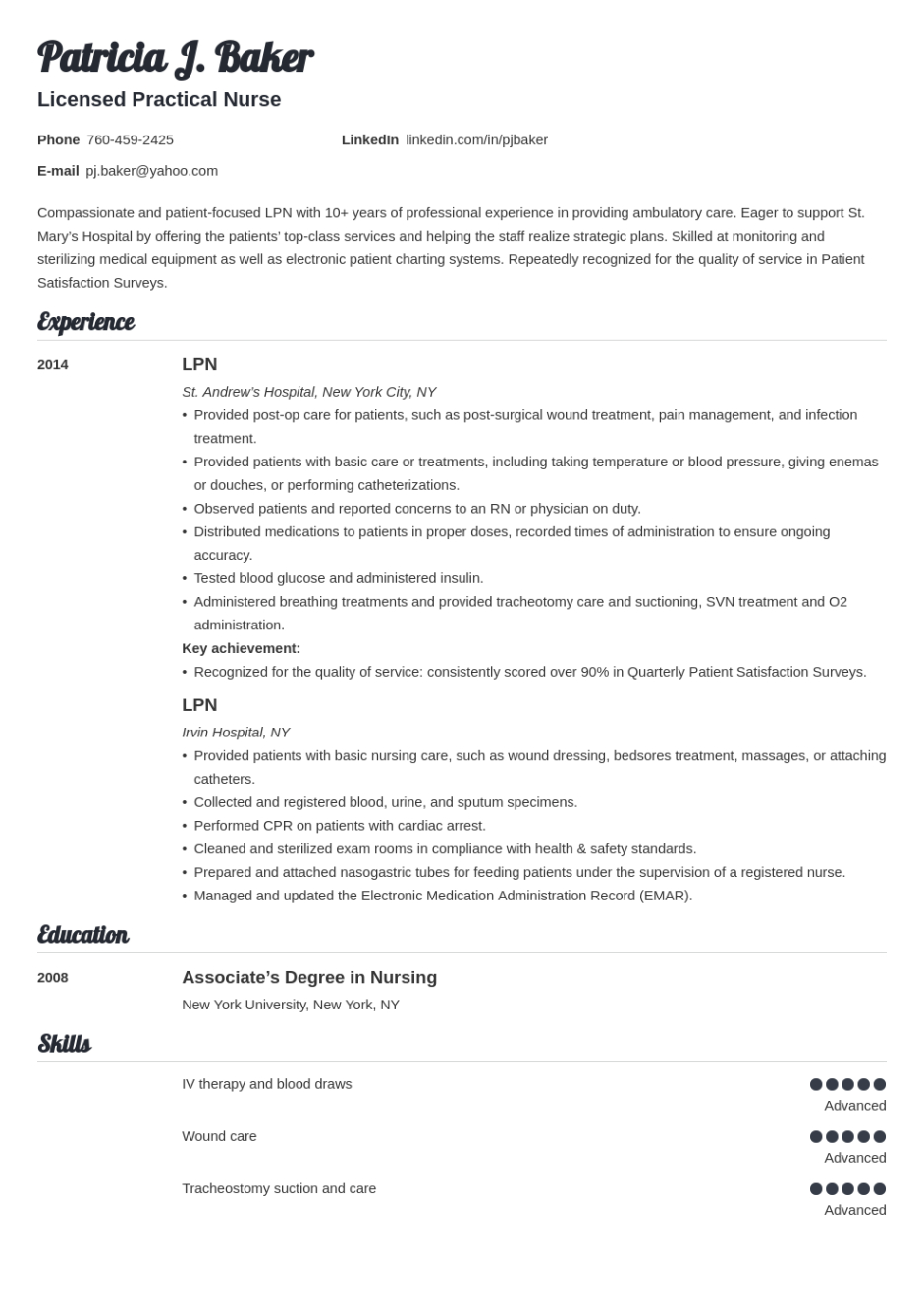 Patricia J. Baker
Licensed Practical Nurse

Phone 760-459-2425
LinkedIn linkedin.com/in/pjbaker
E-mail pj.baker@yahoo.com

Compassionate and patient-focused LPN with 10+ years of professional experience in providing ambulatory care. Eager to support St. Mary's Hospital by offering the patients' top-class services and helping the staff realize strategic plans. Skilled at monitoring and sterilizing medical equipment as well as electronic patient charting systems. Repeatedly recognized for the quality of service in Patient Satisfaction Surveys.

Experience

2014
LPN
St. Andrew's Hospital, New York City, NY
• Provided post-op care for patients, such as post-surgical wound treatment, pain management, and infection treatment.
• Provided patients with basic care or treatments, including taking temperature or blood pressure, giving enemas or douches, or performing catheterizations.
• Observed patients and reported concerns to an RN or physician on duty.
• Distributed medications to patients in proper doses, recorded times of administration to ensure ongoing accuracy.
• Tested blood glucose and administered insulin.
• Administered breathing treatments and provided tracheotomy care and suctioning, SVN treatment and O2 administration.
Key achievement:
• Recognized for the quality of service: consistently scored over 90% in Quarterly Patient Satisfaction Surveys.

LPN
Irvin Hospital, NY
• Provided patients with basic nursing care, such as wound dressing, bedsores treatment, massages, or attaching catheters.
• Collected and registered blood, urine, and sputum specimens.
• Performed CPR on patients with cardiac arrest.
• Cleaned and sterilized exam rooms in compliance with health & safety standards.
• Prepared and attached nasogastric tubes for feeding patients under the supervision of a registered nurse.
• Managed and updated the Electronic Medication Administration Record (EMAR).

Education

2008
Associate's Degree in Nursing
New York University, New York, NY

Skills

IV therapy and blood draws
Advanced

Wound care
Advanced

Tracheostomy suction and care
Advanced